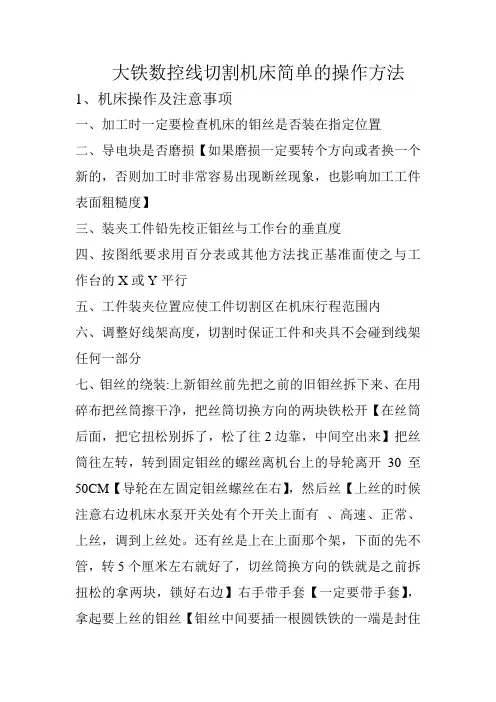 大铁数控线切割机床简单的操作方法

1、机床操作及注意事项

一、加工时一定要检查机床的钼丝是否装在指定位置

二、导电块是否磨损【如果磨损一定要转个方向或者换一个新的，否则加工时非常容易出现断丝现象，也影响加工工件表面粗糙度】

三、装夹工件铅先校正钼丝与工作台的垂直度

四、按图纸要求用百分表或其他方法找正基准面使之与工作台的 X 或 Y 平行

五、工件装夹位置应使工件切割区在机床行程范围内

六、调整好线架高度，切割时保证工件和夹具不会碰到线架任何一部分

七、钼丝的绕装:上新钼丝前先把之前的旧钼丝拆下来、在用碎布把丝筒擦干净，把丝筒切换方向的两块铁松开【在丝筒后面，把它扭松别拆了，松了往 2 边靠，中间空出来】把丝筒往左转，转到固定钼丝的螺丝离机台上的导轮离开 30 至 50CM【导轮在左固定钼丝螺丝在右】，然后丝【上丝的时候注意右边机床水泵开关处有个开关上面有 、高速、正常、上丝，调到上丝处。还有丝是上在上面那个架，下面的先不管，转 5 个厘米左右就好了，切丝筒换方向的铁就是之前拆扭松的拿两块，锁好右边】右手带手套【一定要带手套】，拿起要上丝的钼丝【钼丝中间要插一根圆铁铁的一端是封住